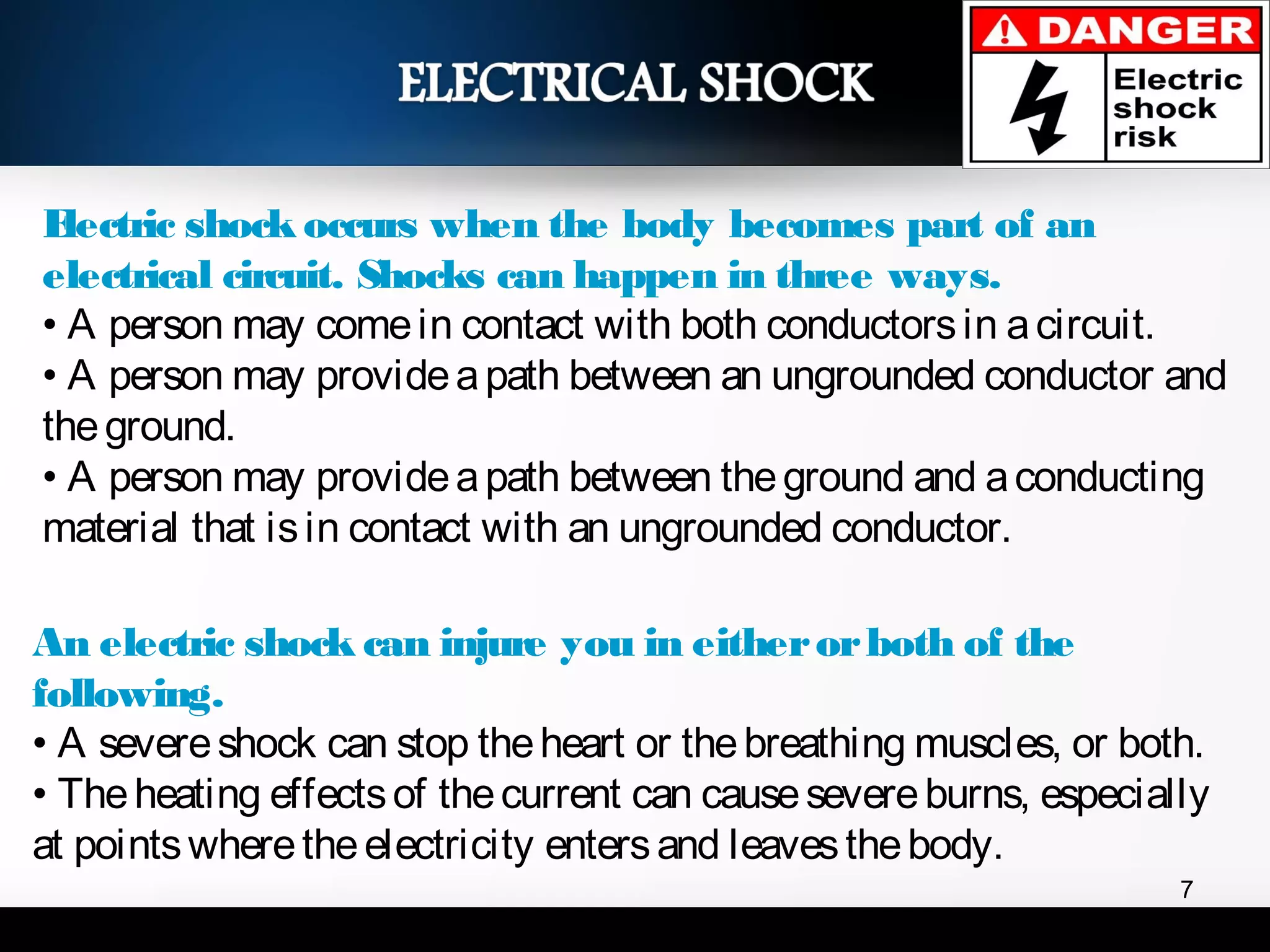 ELECTRICAL SHOCK

DANGER

Electric shock risk

Electric shock occurs when the body becomes part of an electrical circuit. Shocks can happen in three ways.

• A person may come in contact with both conductors in a circuit.

• A person may provide a path between an ungrounded conductor and the ground.

• A person may provide a path between the ground and a conducting material that is in contact with an ungrounded conductor.

An electric shock can injure you in either or both of the following.

• A severe shock can stop the heart or the breathing muscles, or both.

• The heating effects of the current can cause severe burns, especially at points where the electricity enters and leaves the body.

7